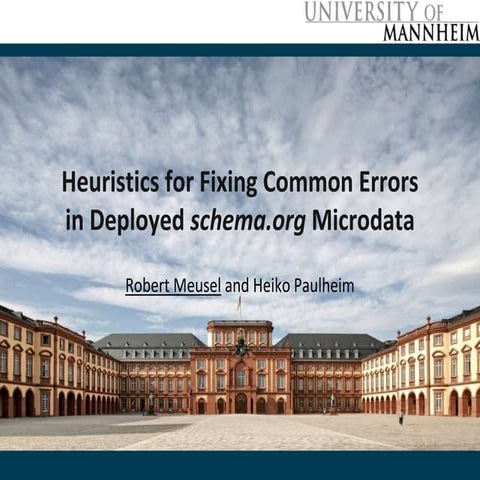 UNIVERSITY OF
MANNHEIM

Heuristics for Fixing Common Errors in Deployed schema.org Microdata

Robert Meusel and Heiko Paulheim